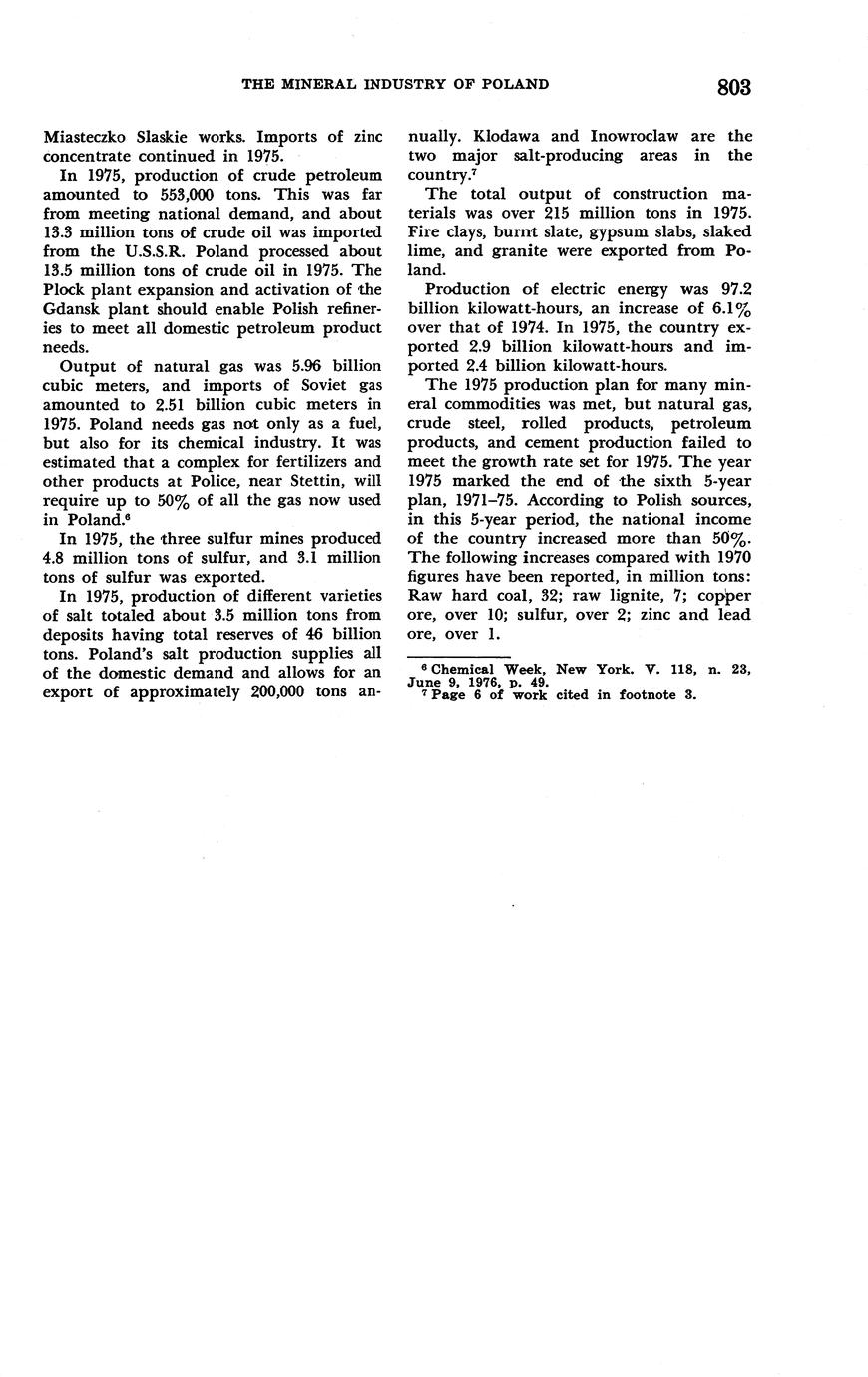 THE MINERAL INDUSTRY OF POLAND 803

Miasteczko Slaskie works. Imports of zinc concentrate continued in 1975.

In 1975, production of crude petroleum amounted to 553,000 tons. This was far from meeting national demand, and about 13.3 million tons of crude oil was imported from the U.S.S.R. Poland processed about 13.5 million tons of crude oil in 1975. The Plock plant expansion and activation of the Gdansk plant should enable Polish refineries to meet all domestic petroleum product needs.

Output of natural gas was 5.96 billion cubic meters, and imports of Soviet gas amounted to 2.51 billion cubic meters in 1975. Poland needs gas not only as a fuel, but also for its chemical industry. It was estimated that a complex for fertilizers and other products at Police, near Stettin, will require up to 50% of all the gas now used in Poland.$^6$

In 1975, the three sulfur mines produced 4.8 million tons of sulfur, and 3.1 million tons of sulfur was exported.

In 1975, production of different varieties of salt totaled about 3.5 million tons from deposits having total reserves of 46 billion tons. Poland's salt production supplies all of the domestic demand and allows for an export of approximately 200,000 tons annually. Klodawa and Inowroclaw are the two major salt-producing areas in the country.$^7$

The total output of construction materials was over 215 million tons in 1975. Fire clays, burnt slate, gypsum slabs, slaked lime, and granite were exported from Poland.

Production of electric energy was 97.2 billion kilowatt-hours, an increase of 6.1% over that of 1974. In 1975, the country exported 2.9 billion kilowatt-hours and imported 2.4 billion kilowatt-hours.

The 1975 production plan for many mineral commodities was met, but natural gas, crude steel, rolled products, petroleum products, and cement production failed to meet the growth rate set for 1975. The year 1975 marked the end of the sixth 5-year plan, 1971–75. According to Polish sources, in this 5-year period, the national income of the country increased more than 50%. The following increases compared with 1970 figures have been reported, in million tons: Raw hard coal, 32; raw lignite, 7; copper ore, over 10; sulfur, over 2; zinc and lead ore, over 1.

$^6$ Chemical Week, New York. V. 118, n. 23, June 9, 1976, p. 49.
$^7$ Page 6 of work cited in footnote 3.